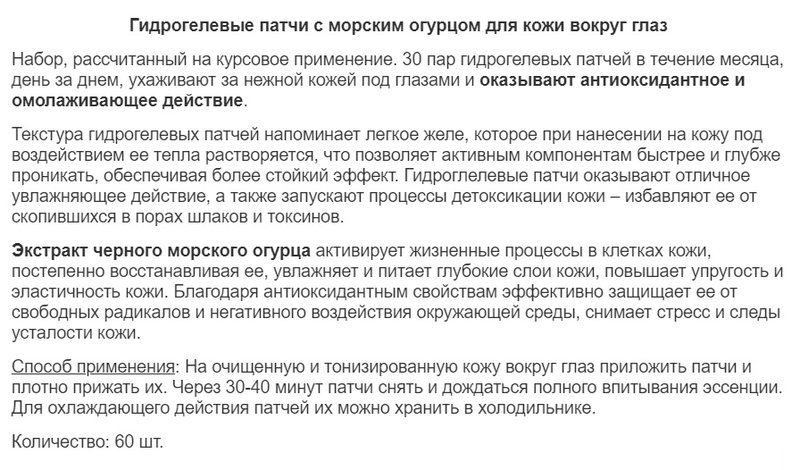 Гидрогелевые патчи с морским огурцом для кожи вокруг глаз

Набор, рассчитанный на курсовое применение. 30 пар гидрогелевых патчей в течение месяца, день за днем, ухаживают за нежной кожей под глазами и оказывают антиоксидантное и омолаживающее действие.

Текстура гидрогелевых патчей напоминает легкое желе, которое при нанесении на кожу под воздействием ее тепла растворяется, что позволяет активным компонентам быстрее и глубже проникать, обеспечивая более стойкий эффект. Гидроглелевые патчи оказывают отличное увлажняющее действие, а также запускают процессы детоксикации кожи – избавляют ее от скопившихся в порах шлаков и токсинов.

Экстракт черного морского огурца активирует жизненные процессы в клетках кожи, постепенно восстанавливая ее, увлажняет и питает глубокие слои кожи, повышает упругость и эластичность кожи. Благодаря антиоксидантным свойствам эффективно защищает ее от свободных радикалов и негативного воздействия окружающей среды, снимает стресс и следы усталости кожи.

Способ применения: На очищенную и тонизированную кожу вокруг глаз приложить патчи и плотно прижать их. Через 30-40 минут патчи снять и дождаться полного впитывания эссенции. Для охлаждающего действия патчей их можно хранить в холодильнике.

Количество: 60 шт.